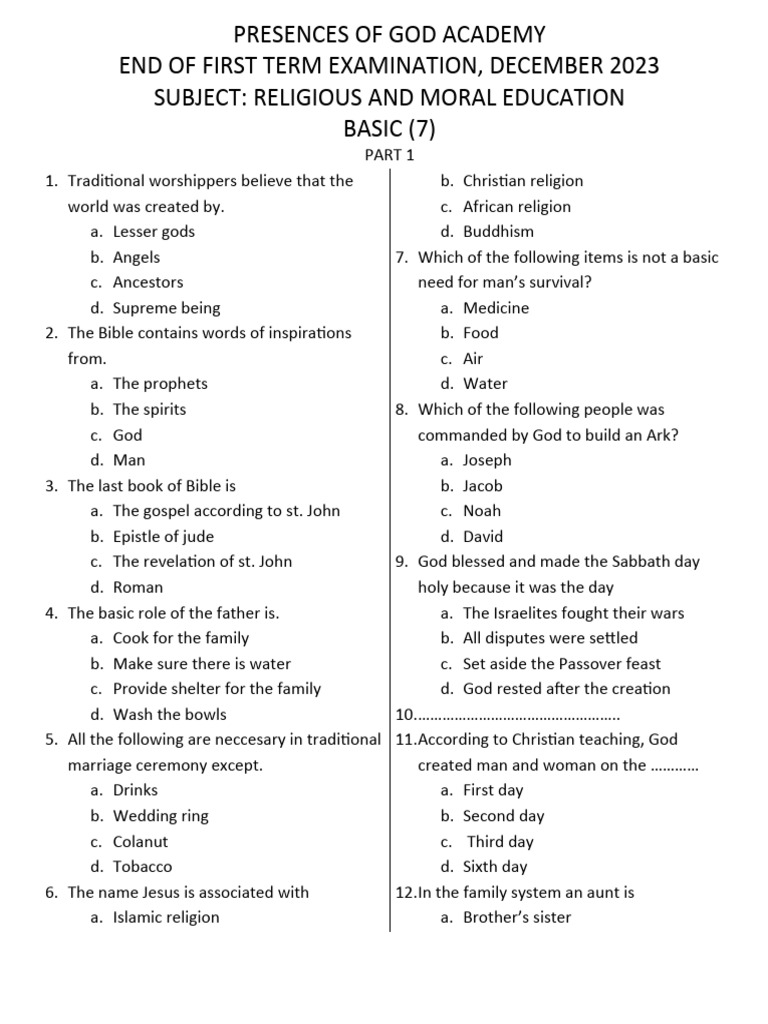 PRESENCES OF GOD ACADEMY
END OF FIRST TERM EXAMINATION, DECEMBER 2023
SUBJECT: RELIGIOUS AND MORAL EDUCATION
BASIC (7)
PART 1

1. Traditional worshippers believe that the world was created by.
a. Lesser gods
b. Angels
c. Ancestors
d. Supreme being
2. The Bible contains words of inspirations from.
a. The prophets
b. The spirits
c. God
d. Man
3. The last book of Bible is
a. The gospel according to st. John
b. Epistle of jude
c. The revelation of st. John
d. Roman
4. The basic role of the father is.
a. Cook for the family
b. Make sure there is water
c. Provide shelter for the family
d. Wash the bowls
5. All the following are neccesary in traditional marriage ceremony except.
a. Drinks
b. Wedding ring
c. Colanut
d. Tobacco
6. The name Jesus is associated with
a. Islamic religion
b. Christian religion
c. African religion
d. Buddhism
7. Which of the following items is not a basic need for man's survival?
a. Medicine
b. Food
c. Air
d. Water
8. Which of the following people was commanded by God to build an Ark?
a. Joseph
b. Jacob
c. Noah
d. David
9. God blessed and made the Sabbath day holy because it was the day
a. The Israelites fought their wars
b. All disputes were settled
c. Set aside the Passover feast
d. God rested after the creation
10.…………………………………………..
11.According to Christian teaching, God created man and woman on the …………
a. First day
b. Second day
c. Third day
d. Sixth day
12.In the family system an aunt is
a. Brother's sister